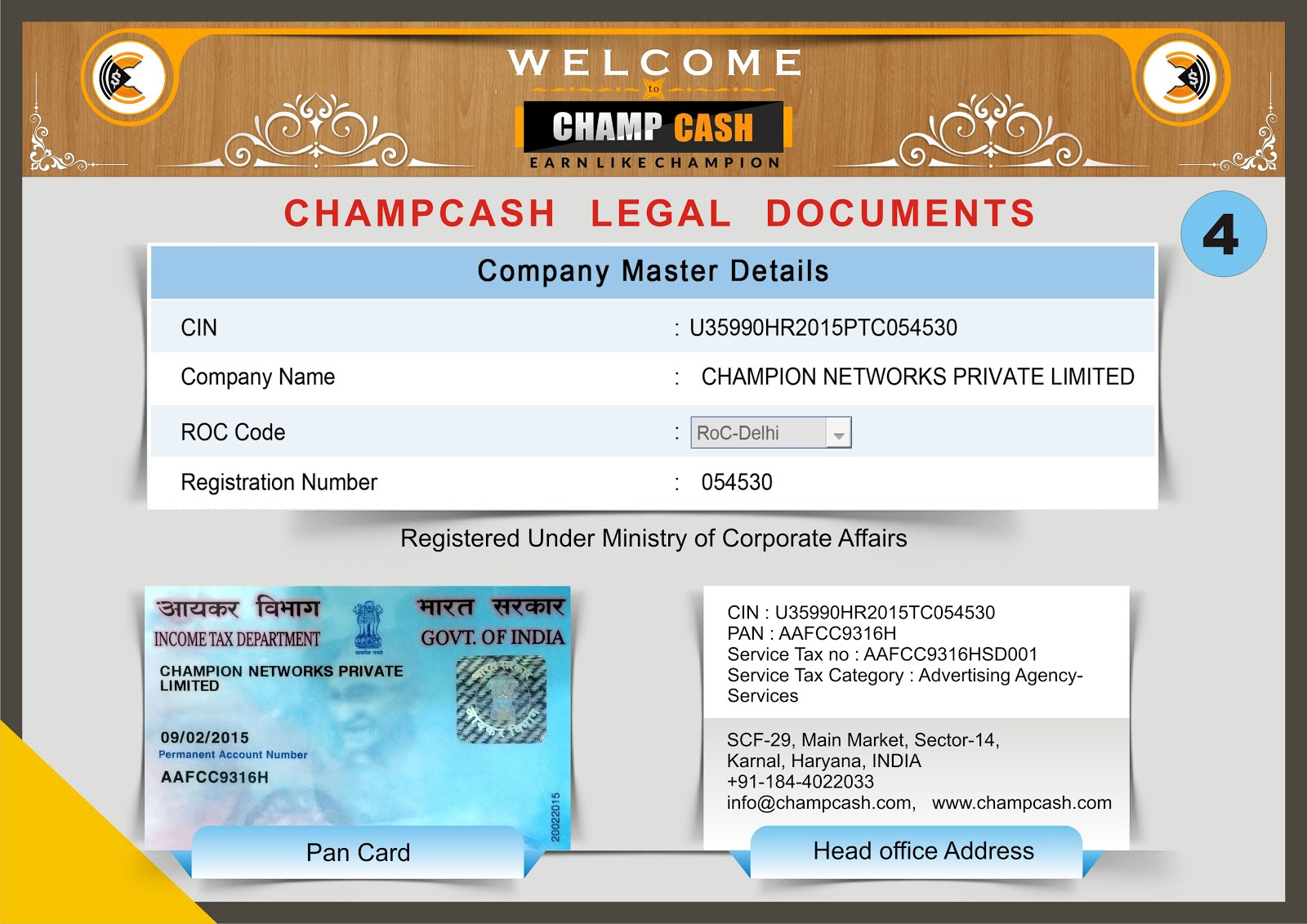 WELCOME
to
CHAMP CASH
EARN LIKE CHAMPION

CHAMPCASH LEGAL DOCUMENTS

4

Company Master Details

CIN : U35990HR2015PTC054530
Company Name : CHAMPION NETWORKS PRIVATE LIMITED
ROC Code : RoC-Delhi
Registration Number : 054530

Registered Under Ministry of Corporate Affairs

आयकर विभाग
INCOME TAX DEPARTMENT
भारत सरकार
GOVT. OF INDIA
CHAMPION NETWORKS PRIVATE LIMITED
09/02/2015
Permanent Account Number
AAFCC9316H
20022015

Pan Card

CIN : U35990HR2015TC054530
PAN : AAFCC9316H
Service Tax no : AAFCC9316HSD001
Service Tax Category : Advertising Agency-Services

SCF-29, Main Market, Sector-14,
Karnal, Haryana, INDIA
+91-184-4022033
info@champcash.com, www.champcash.com

Head office Address